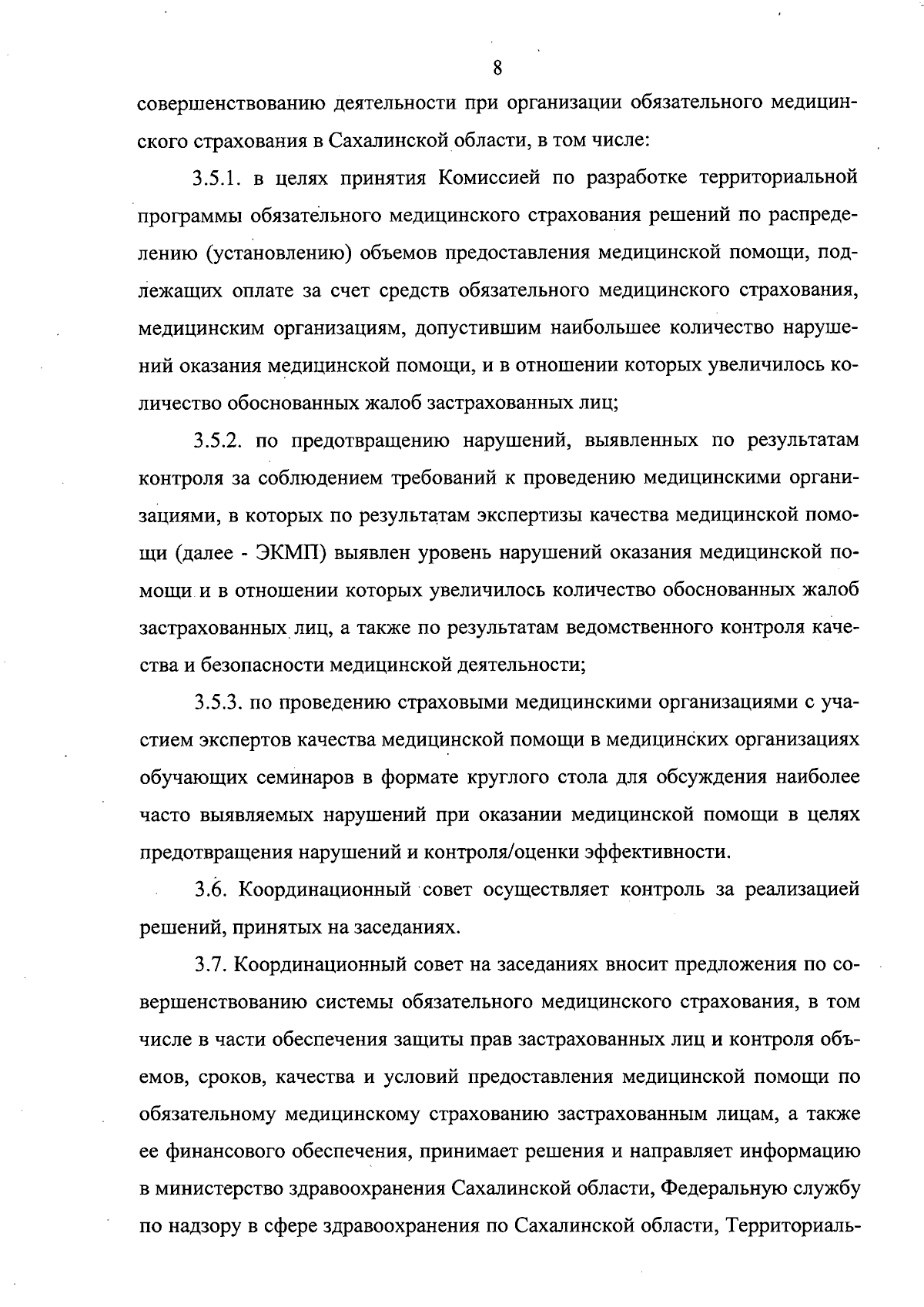 8

совершенствованию деятельности при организации обязательного медицинского страхования в Сахалинской области, в том числе:

3.5.1. в целях принятия Комиссией по разработке территориальной программы обязательного медицинского страхования решений по распределению (установлению) объемов предоставления медицинской помощи, подлежащих оплате за счет средств обязательного медицинского страхования, медицинским организациям, допустившим наибольшее количество нарушений оказания медицинской помощи, и в отношении которых увеличилось количество обоснованных жалоб застрахованных лиц;

3.5.2. по предотвращению нарушений, выявленных по результатам контроля за соблюдением требований к проведению медицинскими организациями, в которых по результатам экспертизы качества медицинской помощи (далее - ЭКМП) выявлен уровень нарушений оказания медицинской помощи и в отношении которых увеличилось количество обоснованных жалоб застрахованных лиц, а также по результатам ведомственного контроля качества и безопасности медицинской деятельности;

3.5.3. по проведению страховыми медицинскими организациями с участием экспертов качества медицинской помощи в медицинских организациях обучающих семинаров в формате круглого стола для обсуждения наиболее часто выявляемых нарушений при оказании медицинской помощи в целях предотвращения нарушений и контроля/оценки эффективности.

3.6. Координационный совет осуществляет контроль за реализацией решений, принятых на заседаниях.

3.7. Координационный совет на заседаниях вносит предложения по совершенствованию системы обязательного медицинского страхования, в том числе в части обеспечения защиты прав застрахованных лиц и контроля объемов, сроков, качества и условий предоставления медицинской помощи по обязательному медицинскому страхованию застрахованным лицам, а также ее финансового обеспечения, принимает решения и направляет информацию в министерство здравоохранения Сахалинской области, Федеральную службу по надзору в сфере здравоохранения по Сахалинской области, Территориаль-